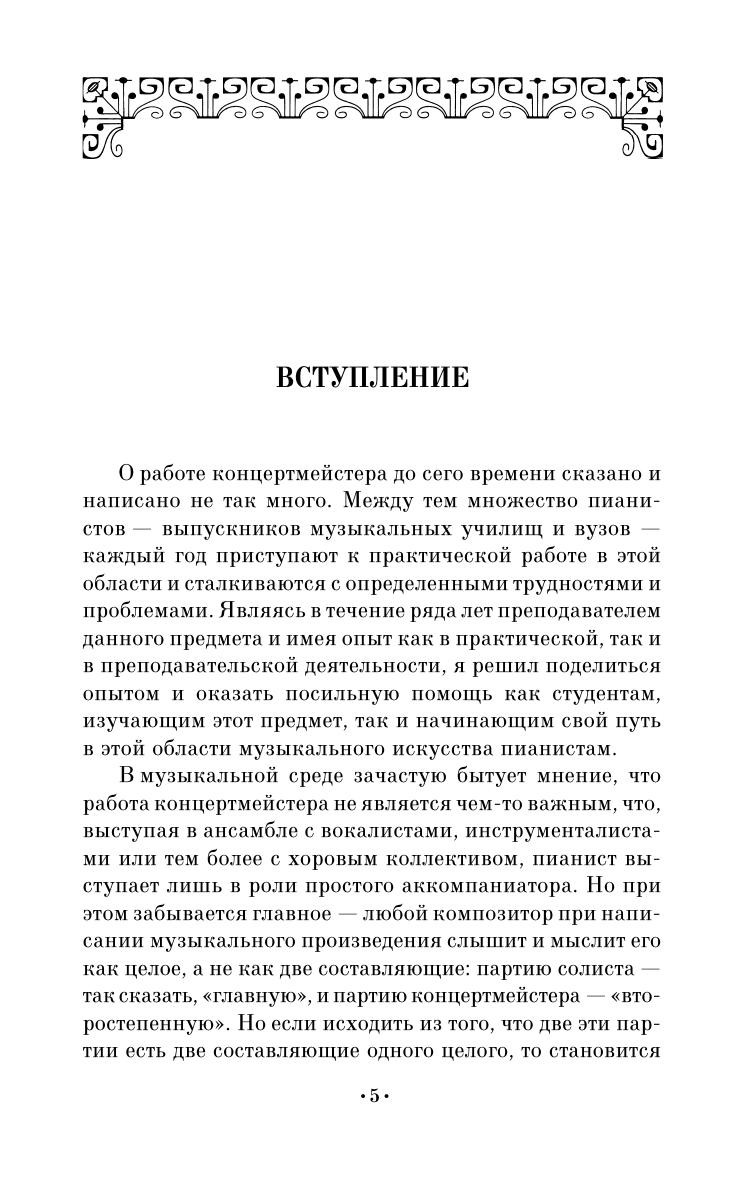 ВСТУПЛЕНИЕ

О работе концертмейстера до сего времени сказано и написано не так много. Между тем множество пианистов — выпускников музыкальных училищ и вузов — каждый год приступают к практической работе в этой области и сталкиваются с определенными трудностями и проблемами. Являясь в течение ряда лет преподавателем данного предмета и имея опыт как в практической, так и в преподавательской деятельности, я решил поделиться опытом и оказать посильную помощь как студентам, изучающим этот предмет, так и начинающим свой путь в этой области музыкального искусства пианистам.

В музыкальной среде зачастую бытует мнение, что работа концертмейстера не является чем-то важным, что, выступая в ансамбле с вокалистами, инструменталистами или тем более с хоровым коллективом, пианист выступает лишь в роли простого аккомпаниатора. Но при этом забывается главное — любой композитор при написании музыкального произведения слышит и мыслит его как целое, а не как две составляющие: партию солиста — так сказать, «главную», и партию концертмейстера — «второстепенную». Но если исходить из того, что две эти партии есть две составляющие одного целого, то становится

•5•